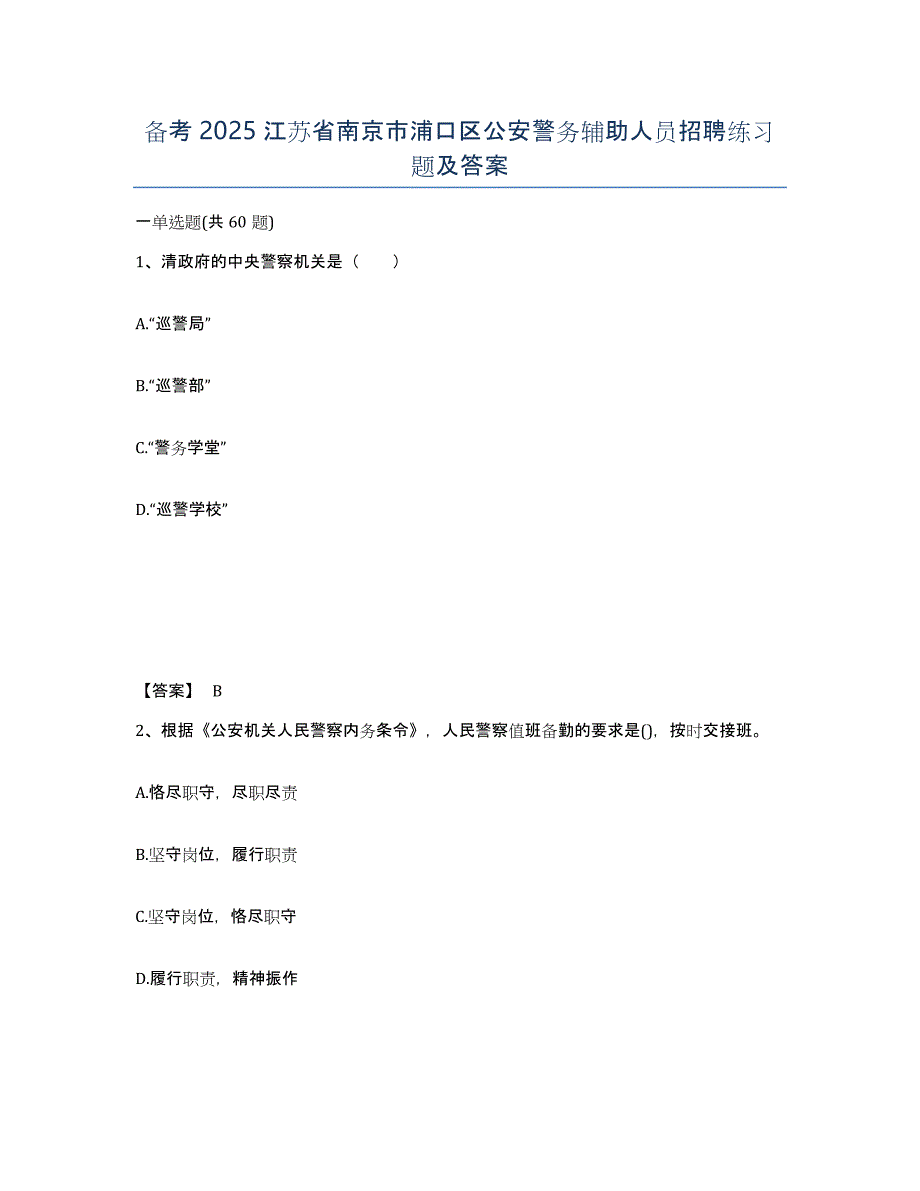 备考 2025 江苏省南京市浦口区公安警务辅助人员招聘练习题及答案

一单选题(共 60 题)

1、清政府的中央警察机关是（　　）

A.“巡警局”

B.“巡警部”

C.“警务学堂”

D.“巡警学校”

【答案】 B

2、根据《公安机关人民警察内务条令》，人民警察值班备勤的要求是()，按时交接班。

A.恪尽职守，尽职尽责

B.坚守岗位，履行职责

C.坚守岗位，恪尽职守

D.履行职责，精神振作